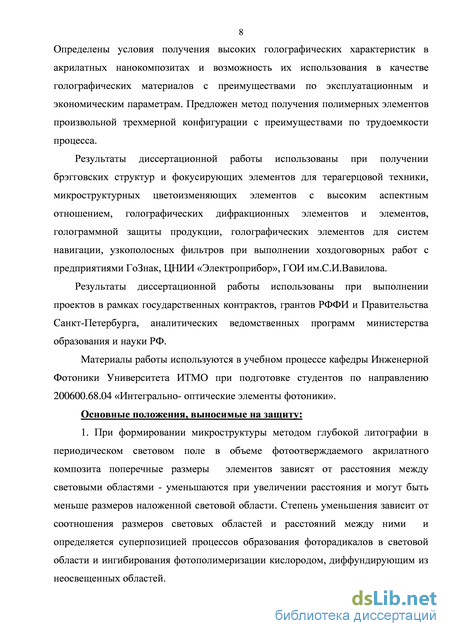 8

Определены условия получения высоких голографических характеристик в акрилатных нанокомпозитах и возможность их использования в качестве голографических материалов с преимуществами по эксплуатационным и экономическим параметрам. Предложен метод получения полимерных элементов произвольной трехмерной конфигурации с преимуществами по трудоемкости процесса.

Результаты диссертационной работы использованы при получении брэгговских структур и фокусирующих элементов для терагерцовой техники, микроструктурных цветоизменяющих элементов с высоким аспектным отношением, голографических дифракционных элементов и элементов, голограммной защиты продукции, голографических элементов для систем навигации, узкополосных фильтров при выполнении хоздоговорных работ с предприятиями ГоЗнак, ЦНИИ «Электроприбор», ГОИ им.С.И.Вавилова.

Результаты диссертационной работы использованы при выполнении проектов в рамках государственных контрактов, грантов РФФИ и Правительства Санкт-Петербурга, аналитических ведомственных программ министерства образования и науки РФ.

Материалы работы используются в учебном процессе кафедры Инженерной Фотоники Университета ИТМО при подготовке студентов по направлению 200600.68.04 «Интегрально- оптические элементы фотоники».

Основные положения, выносимые на защиту:

1. При формировании микроструктуры методом глубокой литографии в периодическом световом поле в объеме фотоотверждаемого акрилатного композита поперечные размеры элементов зависят от расстояния между световыми областями - уменьшаются при увеличении расстояния и могут быть меньше размеров наложенной световой области. Степень уменьшения зависит от соотношения размеров световых областей и расстояний между ними и определяется суперпозицией процессов образования фоторадикалов в световой области и ингибирования фотополимеризации кислородом, диффундирующим из неосвещенных областей.

dsLib.net
библиотека диссертаций